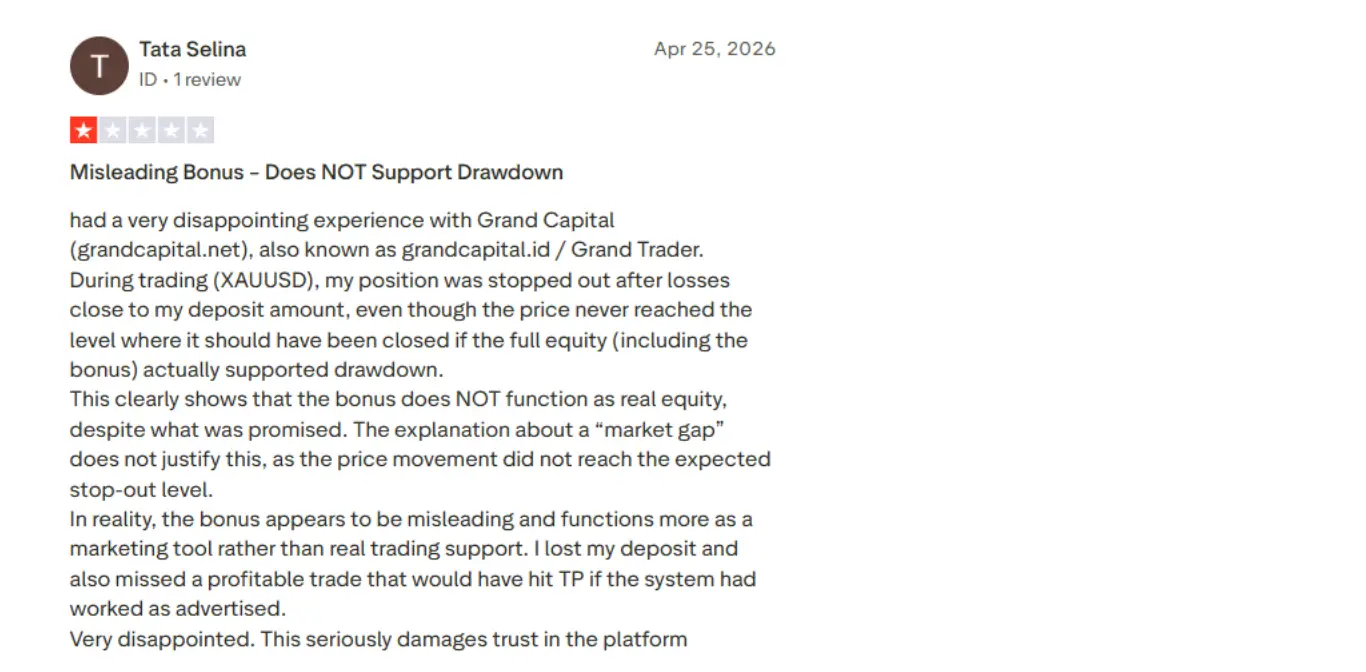 T

Tata Selina
ID • 1 review

Apr 25, 2026

Misleading Bonus – Does NOT Support Drawdown

had a very disappointing experience with Grand Capital (grandcapital.net), also known as grandcapital.id / Grand Trader.
During trading (XAUUSD), my position was stopped out after losses close to my deposit amount, even though the price never reached the level where it should have been closed if the full equity (including the bonus) actually supported drawdown.
This clearly shows that the bonus does NOT function as real equity, despite what was promised. The explanation about a “market gap” does not justify this, as the price movement did not reach the expected stop-out level.
In reality, the bonus appears to be misleading and functions more as a marketing tool rather than real trading support. I lost my deposit and also missed a profitable trade that would have hit TP if the system had worked as advertised.
Very disappointed. This seriously damages trust in the platform